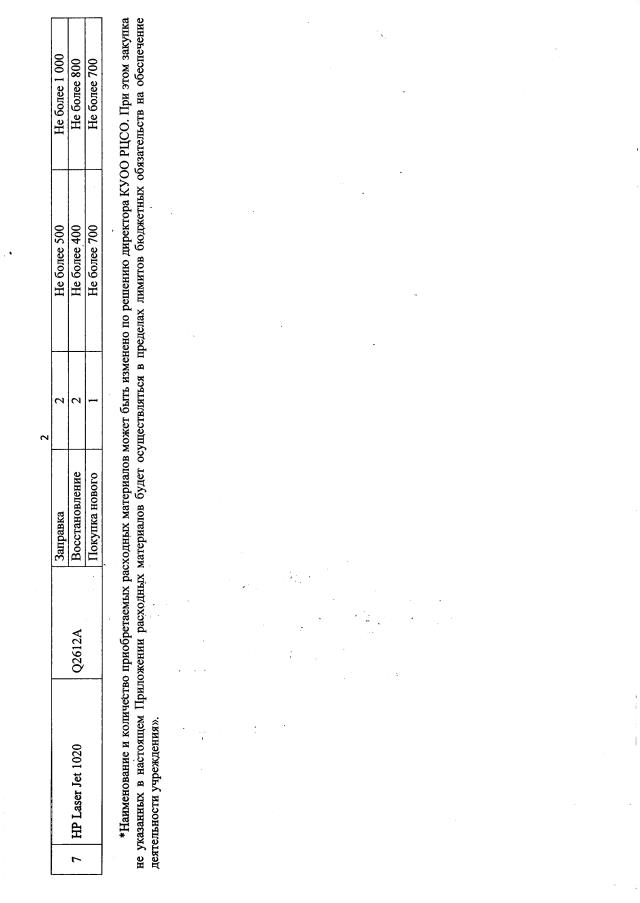 2

| 7 | HP Laser Jet 1020 | Q2612A | Заправка | 2 | Не более 500 | Не более 1 000 |
|---|---|---|---|---|---|---|
| | | | Восстановление | 2 | Не более 400 | Не более 800 |
| | | | Покупка нового | 1 | Не более 700 | Не более 700 |

*Наименование и количество приобретаемых расходных материалов может быть изменено по решению директора КУОО РЦСО. При этом закупка не указанных в настоящем Приложении расходных материалов будет осуществляться в пределах лимитов бюджетных обязательств на обеспечение деятельности учреждения».